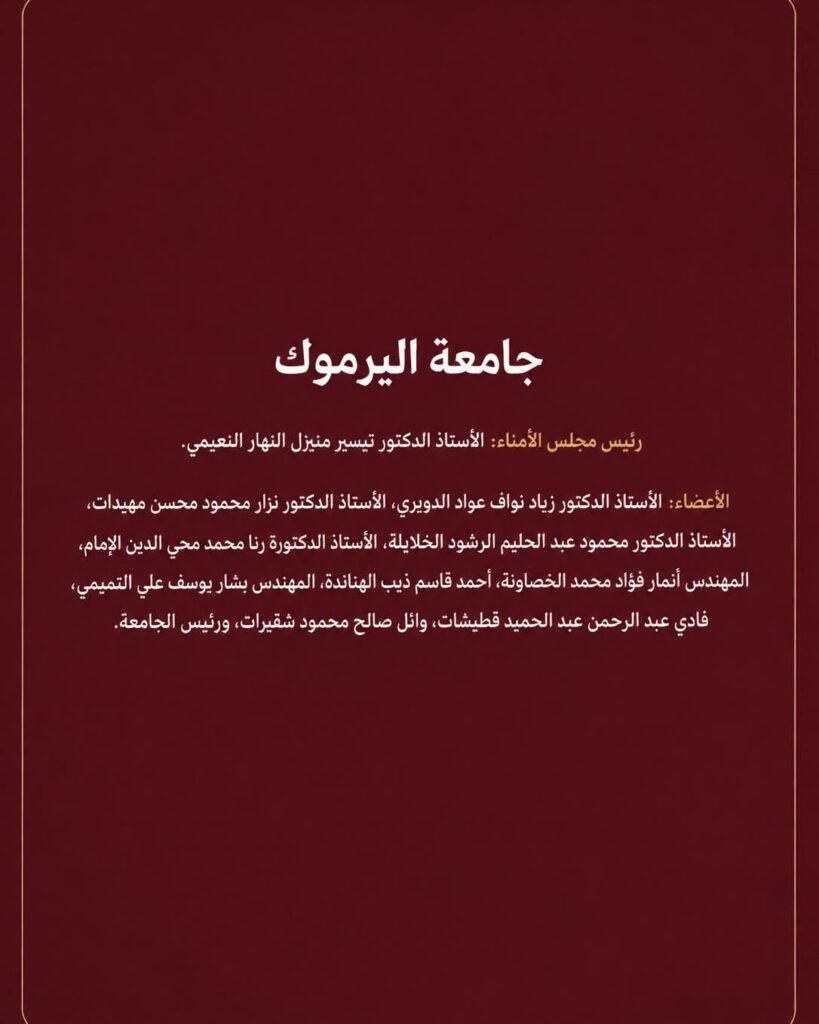 جامعة اليرموك

رئيس مجلس الأمناء: الأستاذ الدكتور تيسير منيزل النهار النعيمي.

الأعضاء: الأستاذ الدكتور زياد نواف عواد الدويري، الأستاذ الدكتور نزار محمود محسن مهيدات، الأستاذ الدكتور محمود عبد الحليم الرشود الخلايلة، الأستاذ الدكتورة رنا محمد محي الدين الإمام، المهندس أنمار فؤاد محمد الخصاونة، أحمد قاسم ذيب الهناندة، المهندس بشار يوسف علي التميمي، فادي عبد الرحمن عبد الحميد قطيشات، وائل صالح محمود شقيرات، ورئيس الجامعة.